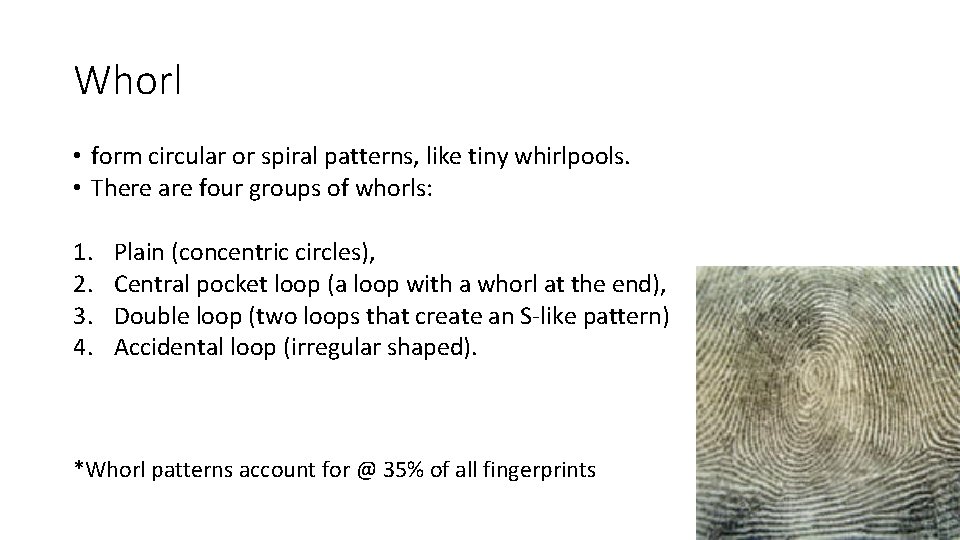 Whorl

• form circular or spiral patterns, like tiny whirlpools.
• There are four groups of whorls:

1. Plain (concentric circles),
2. Central pocket loop (a loop with a whorl at the end),
3. Double loop (two loops that create an S-like pattern)
4. Accidental loop (irregular shaped).

*Whorl patterns account for @ 35% of all fingerprints